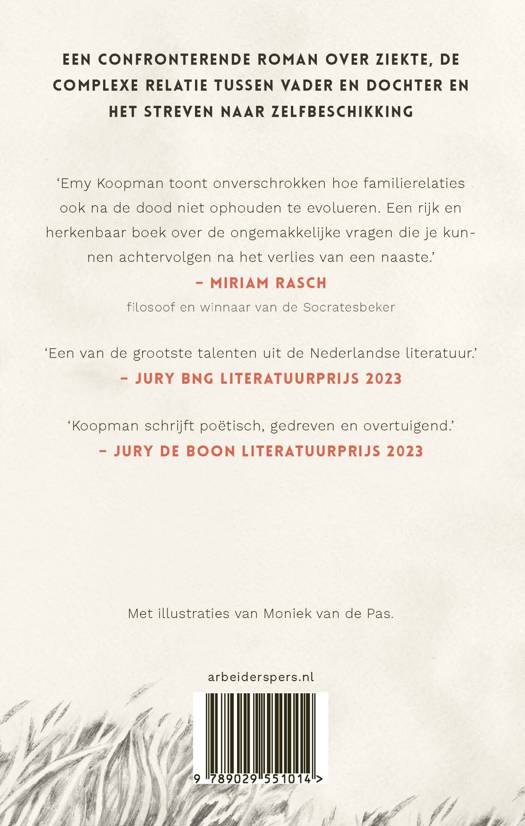 EEN CONFRONTERENDE ROMAN OVER ZIEKTE, DE COMPLEXE RELATIE TUSSEN VADER EN DOCHTER EN HET STREVEN NAAR ZELFBESCHIKKING

'Emy Koopman toont onverschrokken hoe familierelaties ook na de dood niet ophouden te evolueren. Een rijk en herkenbaar boek over de ongemakkelijke vragen die je kunnen achtervolgen na het verlies van een naaste.'
– MIRIAM RASCH
filosoof en winnaar van de Socratesbeker

'Een van de grootste talenten uit de Nederlandse literatuur.'
– JURY BNG LITERATUURPRIJS 2023

'Koopman schrijft poëtisch, gedreven en overtuigend.'
– JURY DE BOON LITERATUURPRIJS 2023

Met illustraties van Moniek van de Pas.

arbeiderspers.nl

9 789029 551014 >